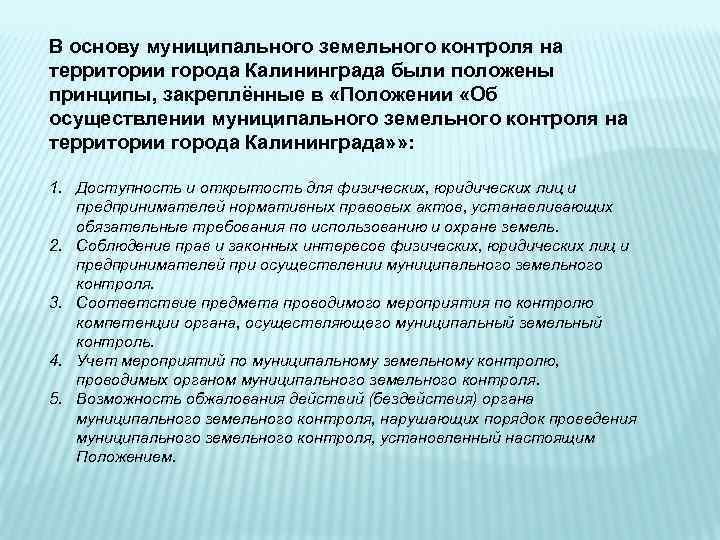 В основу муниципального земельного контроля на территории города Калининграда были положены принципы, закреплённые в «Положении «Об осуществлении муниципального земельного контроля на территории города Калининграда»»:

1. Доступность и открытость для физических, юридических лиц и предпринимателей нормативных правовых актов, устанавливающих обязательные требования по использованию и охране земель.
2. Соблюдение прав и законных интересов физических, юридических лиц и предпринимателей при осуществлении муниципального земельного контроля.
3. Соответствие предмета проводимого мероприятия по контролю компетенции органа, осуществляющего муниципальный земельный контроль.
4. Учет мероприятий по муниципальному земельному контролю, проводимых органом муниципального земельного контроля.
5. Возможность обжалования действий (бездействия) органа муниципального земельного контроля, нарушающих порядок проведения муниципального земельного контроля, установленный настоящим Положением.